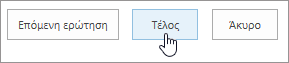 Επόμενη ερώτηση

Τέλος

Άκυρο